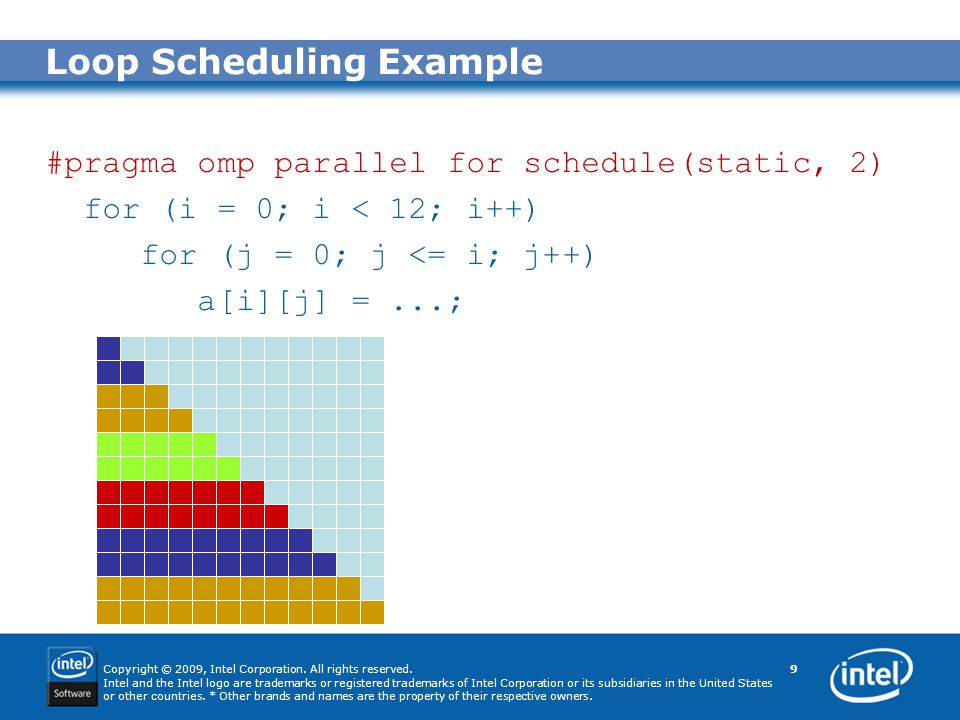 Loop Scheduling Example

#pragma omp parallel for schedule(static, 2)
for (i = 0; i < 12; i++)
for (j = 0; j <= i; j++)
a[i][j] = ...;

intel Software

Copyright © 2009, Intel Corporation. All rights reserved.
Intel and the Intel logo are trademarks or registered trademarks of Intel Corporation or its subsidiaries in the United States or other countries. * Other brands and names are the property of their respective owners.

9

intel